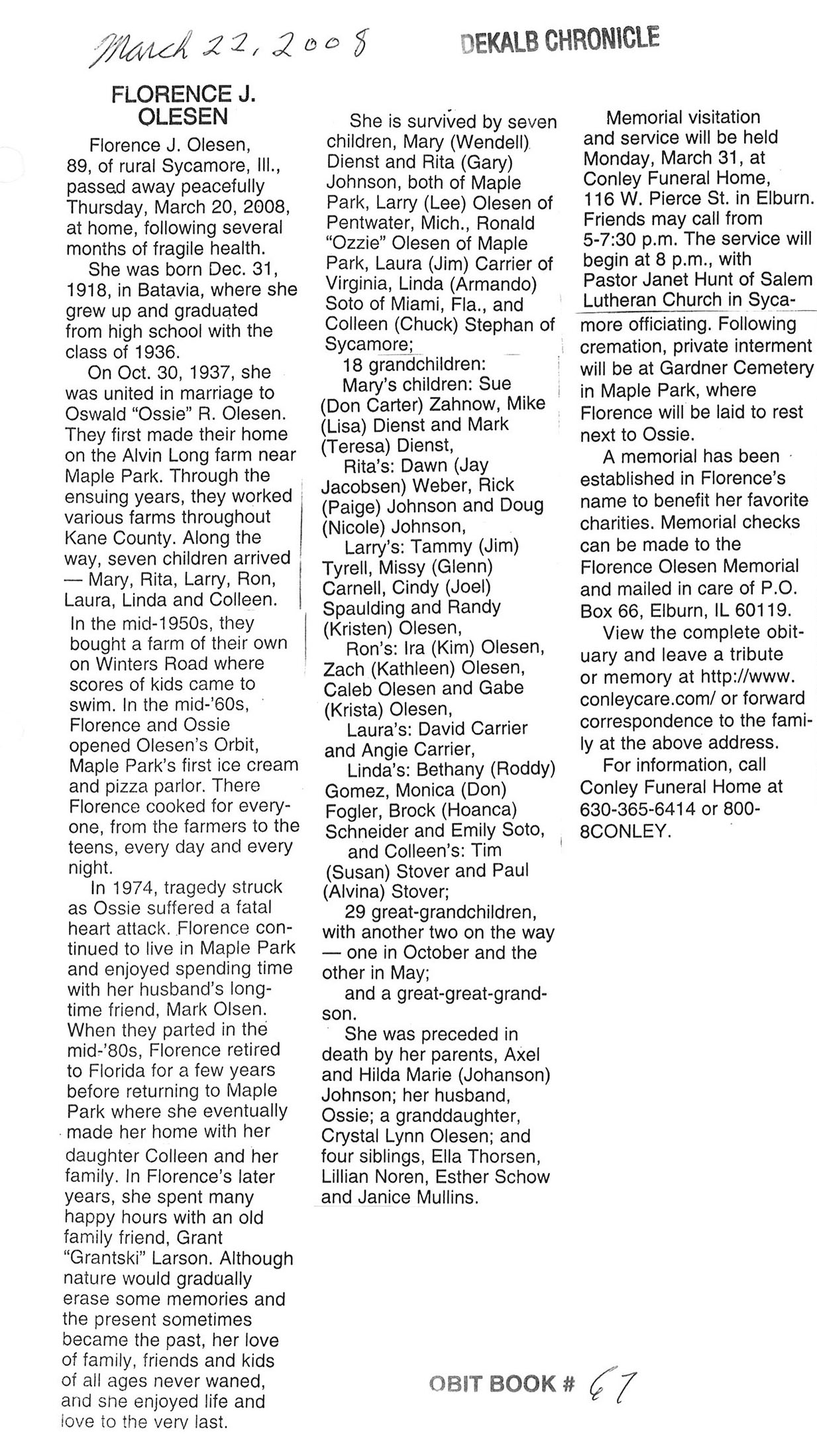 March 22, 2008

DEKALB CHRONICLE

FLORENCE J. OLESEN

Florence J. Olesen, 89, of rural Sycamore, Ill., passed away peacefully Thursday, March 20, 2008, at home, following several months of fragile health.

She was born Dec. 31, 1918, in Batavia, where she grew up and graduated from high school with the class of 1936.

On Oct. 30, 1937, she was united in marriage to Oswald "Ossie" R. Olesen. They first made their home on the Alvin Long farm near Maple Park. Through the ensuing years, they worked various farms throughout Kane County. Along the way, seven children arrived — Mary, Rita, Larry, Ron, Laura, Linda and Colleen. In the mid-1950s, they bought a farm of their own on Winters Road where scores of kids came to swim. In the mid-'60s, Florence and Ossie opened Olesen's Orbit, Maple Park's first ice cream and pizza parlor. There Florence cooked for everyone, from the farmers to the teens, every day and every night.

In 1974, tragedy struck as Ossie suffered a fatal heart attack. Florence continued to live in Maple Park and enjoyed spending time with her husband's longtime friend, Mark Olsen. When they parted in the mid-'80s, Florence retired to Florida for a few years before returning to Maple Park where she eventually made her home with her daughter Colleen and her family. In Florence's later years, she spent many happy hours with an old family friend, Grant "Grantski" Larson. Although nature would gradually erase some memories and the present sometimes became the past, her love of family, friends and kids of all ages never waned, and she enjoyed life and love to the very last.

She is survived by seven children, Mary (Wendell) Dienst and Rita (Gary) Johnson, both of Maple Park, Larry (Lee) Olesen of Pentwater, Mich., Ronald "Ozzie" Olesen of Maple Park, Laura (Jim) Carrier of Virginia, Linda (Armando) Soto of Miami, Fla., and Colleen (Chuck) Stephan of Sycamore;

18 grandchildren:

Mary's children: Sue (Don Carter) Zahnow, Mike (Lisa) Dienst and Mark (Teresa) Dienst,

Rita's: Dawn (Jay Jacobsen) Weber, Rick (Paige) Johnson and Doug (Nicole) Johnson,

Larry's: Tammy (Jim) Tyrell, Missy (Glenn) Carnell, Cindy (Joel) Spaulding and Randy (Kristen) Olesen,

Ron's: Ira (Kim) Olesen, Zach (Kathleen) Olesen, Caleb Olesen and Gabe (Krista) Olesen,

Laura's: David Carrier and Angie Carrier,

Linda's: Bethany (Roddy) Gomez, Monica (Don) Fogler, Brock (Hoanca) Schneider and Emily Soto,

and Colleen's: Tim (Susan) Stover and Paul (Alvina) Stover;

29 great-grandchildren, with another two on the way — one in October and the other in May;

and a great-great-grandson.

She was preceded in death by her parents, Axel and Hilda Marie (Johanson) Johnson; her husband, Ossie; a granddaughter, Crystal Lynn Olesen; and four siblings, Ella Thorsen, Lillian Noren, Esther Schow and Janice Mullins.

Memorial visitation and service will be held Monday, March 31, at Conley Funeral Home, 116 W. Pierce St. in Elburn. Friends may call from 5-7:30 p.m. The service will begin at 8 p.m., with Pastor Janet Hunt of Salem Lutheran Church in Sycamore officiating. Following cremation, private interment will be at Gardner Cemetery in Maple Park, where Florence will be laid to rest next to Ossie.

A memorial has been established in Florence's name to benefit her favorite charities. Memorial checks can be made to the Florence Olesen Memorial and mailed in care of P.O. Box 66, Elburn, IL 60119.

View the complete obituary and leave a tribute or memory at http://www.conleycare.com/ or forward correspondence to the family at the above address.

For information, call Conley Funeral Home at 630-365-6414 or 800-8CONLEY.

OBIT BOOK # 67